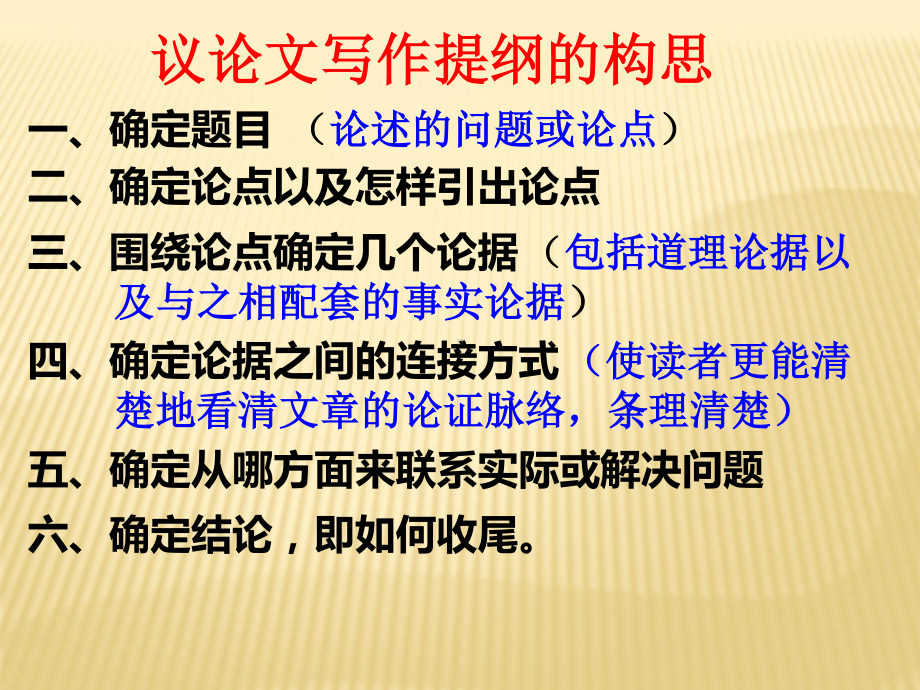 议论文写作提纲的构思

一、确定题目 （论述的问题或论点）

二、确定论点以及怎样引出论点

三、围绕论点确定几个论据（包括道理论据以及与之相配套的事实论据）

四、确定论据之间的连接方式（使读者更能清楚地看清文章的论证脉络，条理清楚）

五、确定从哪方面来联系实际或解决问题

六、确定结论，即如何收尾。